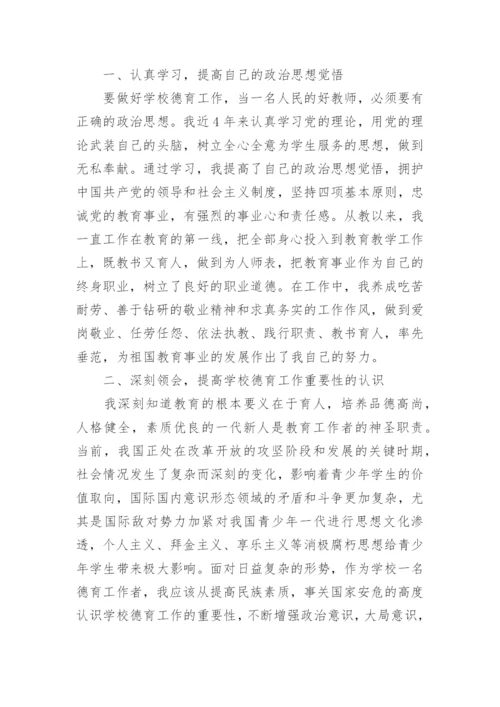 一、认真学习，提高自己的政治思想觉悟

要做好学校德育工作，当一名人民的好教师，必须要有正确的政治思想。我近4年来认真学习党的理论，用党的理论武装自己的头脑，树立全心全意为学生服务的思想，做到无私奉献。通过学习，我提高了自己的政治思想觉悟，拥护中国共产党的领导和社会主义制度，坚持四项基本原则，忠诚党的教育事业，有强烈的事业心和责任感。从教以来，我一直工作在教育的第一线，把全部身心投入到教育教学工作上，既教书又育人，做到为人师表，把教育事业作为自己的终身职业，树立了良好的职业道德。在工作中，我养成吃苦耐劳、善于钻研的敬业精神和求真务实的工作作风，做到爱岗敬业、任劳任怨、依法执教、践行职责、教书育人，率先垂范，为祖国教育事业的发展作出了我自己的努力。

二、深刻领会，提高学校德育工作重要性的认识

我深刻知道教育的根本要义在于育人，培养品德高尚，人格健全，素质优良的一代新人是教育工作者的神圣职责。当前，我国正处在改革开放的攻坚阶段和发展的关键时期，社会情况发生了复杂而深刻的变化，影响着青少年学生的价值取向，国际国内意识形态领域的矛盾和斗争更加复杂，尤其是国际敌对势力加紧对我国青少年一代进行思想文化渗透，个人主义、拜金主义、享乐主义等消极腐朽思想给青少年学生带来极大影响。面对日益复杂的形势，作为学校一名德育工作者，我应该从提高民族素质，事关国家安危的高度认识学校德育工作的重要性，不断增强政治意识，大局意识，